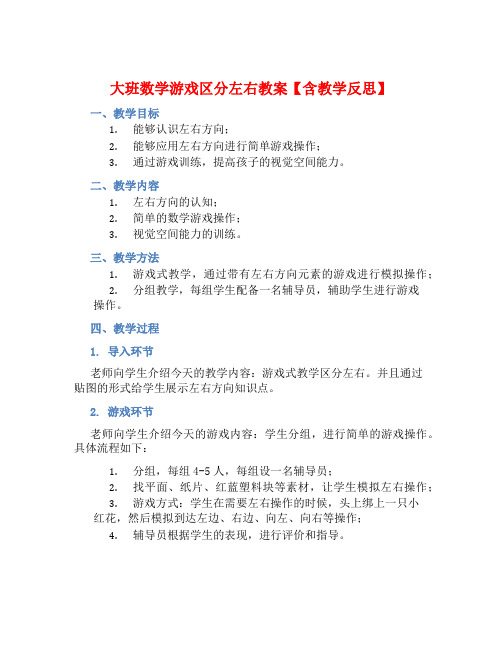 大班数学游戏区分左右教案【含教学反思】

一、教学目标

1. 能够认识左右方向；

2. 能够应用左右方向进行简单游戏操作；

3. 通过游戏训练，提高孩子的视觉空间能力。

二、教学内容

1. 左右方向的认知；

2. 简单的数学游戏操作；

3. 视觉空间能力的训练。

三、教学方法

1. 游戏式教学，通过带有左右方向元素的游戏进行模拟操作；

2. 分组教学，每组学生配备一名辅导员，辅助学生进行游戏操作。

四、教学过程

1. 导入环节

老师向学生介绍今天的教学内容：游戏式教学区分左右。并且通过贴图的形式给学生展示左右方向知识点。

2. 游戏环节

老师向学生介绍今天的游戏内容：学生分组，进行简单的游戏操作。具体流程如下：

1. 分组，每组 4-5 人，每组设一名辅导员；

2. 找平面、纸片、红蓝塑料块等素材，让学生模拟左右操作；

3. 游戏方式：学生在需要左右操作的时候，头上绑上一只小红花，然后模拟到达左边、右边、向左、向右等操作；

4. 辅导员根据学生的表现，进行评价和指导。